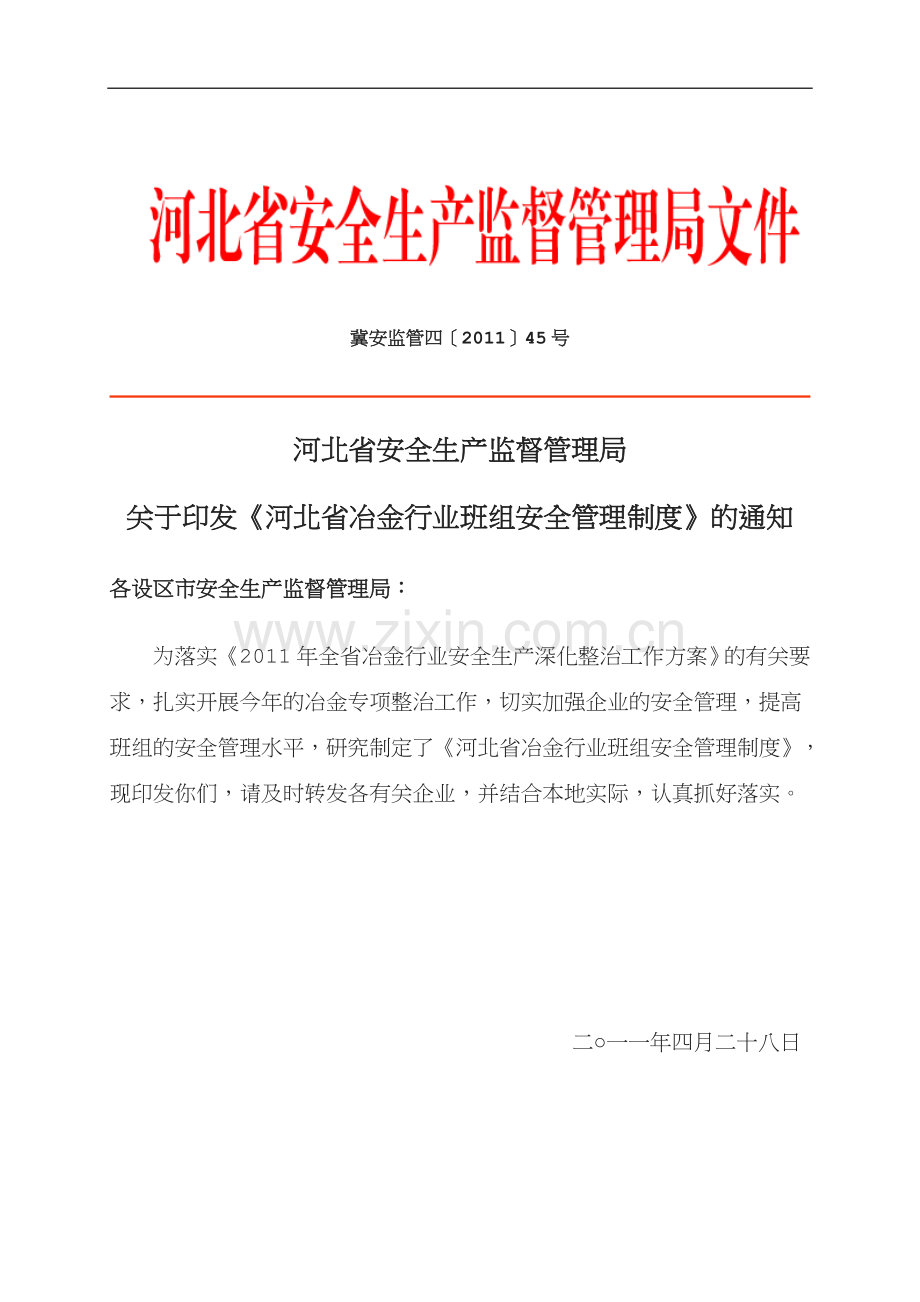 河北省安全生产监督管理局文件

冀安监管四〔2011〕45号

河北省安全生产监督管理局

关于印发《河北省冶金行业班组安全管理制度》的通知

各设区市安全生产监督管理局：

www.zixin.com.cn

为落实《2011年全省冶金行业安全生产深化整治工作方案》的有关要求，扎实开展今年的冶金专项整治工作，切实加强企业的安全管理，提高班组的安全管理水平，研究制定了《河北省冶金行业班组安全管理制度》，现印发你们，请及时转发各有关企业，并结合本地实际，认真抓好落实。

二○一一年四月二十八日